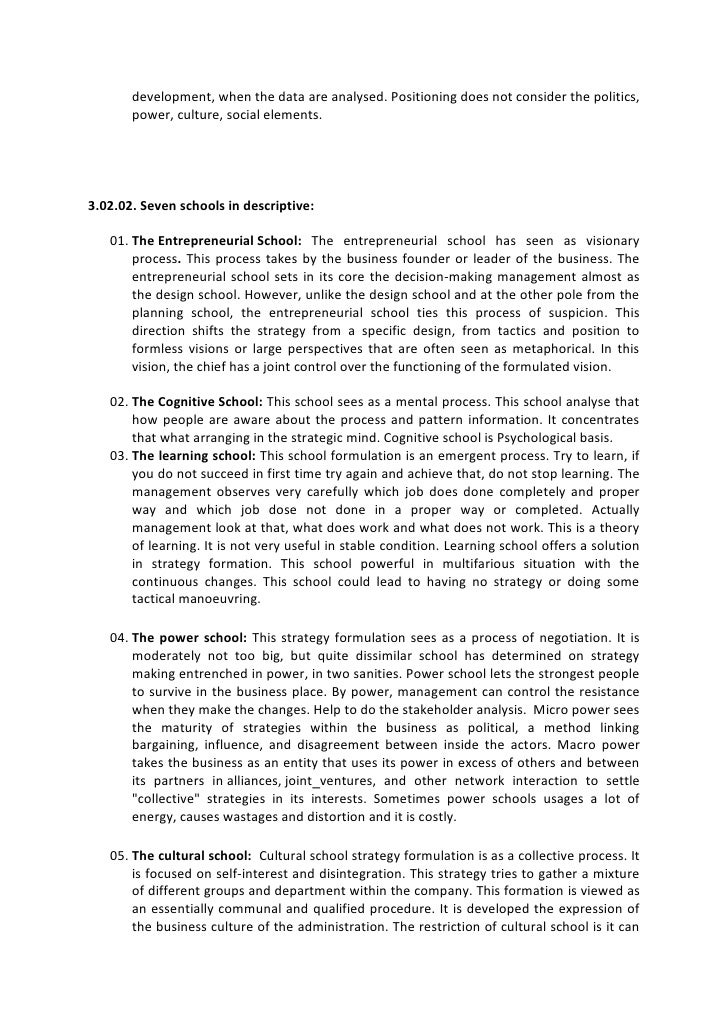 development, when the data are analysed. Positioning does not consider the politics, power, culture, social elements.

3.02.02. Seven schools in descriptive:

01. The Entrepreneurial School: The entrepreneurial school has seen as visionary process. This process takes by the business founder or leader of the business. The entrepreneurial school sets in its core the decision-making management almost as the design school. However, unlike the design school and at the other pole from the planning school, the entrepreneurial school ties this process of suspicion. This direction shifts the strategy from a specific design, from tactics and position to formless visions or large perspectives that are often seen as metaphorical. In this vision, the chief has a joint control over the functioning of the formulated vision.

02. The Cognitive School: This school sees as a mental process. This school analyse that how people are aware about the process and pattern information. It concentrates that what arranging in the strategic mind. Cognitive school is Psychological basis.

03. The learning school: This school formulation is an emergent process. Try to learn, if you do not succeed in first time try again and achieve that, do not stop learning. The management observes very carefully which job does done completely and proper way and which job dose not done in a proper way or completed. Actually management look at that, what does work and what does not work. This is a theory of learning. It is not very useful in stable condition. Learning school offers a solution in strategy formation. This school powerful in multifarious situation with the continuous changes. This school could lead to having no strategy or doing some tactical manoeuvring.

04. The power school: This strategy formulation sees as a process of negotiation. It is moderately not too big, but quite dissimilar school has determined on strategy making entrenched in power, in two sanities. Power school lets the strongest people to survive in the business place. By power, management can control the resistance when they make the changes. Help to do the stakeholder analysis. Micro power sees the maturity of strategies within the business as political, a method linking bargaining, influence, and disagreement between inside the actors. Macro power takes the business as an entity that uses its power in excess of others and between its partners in alliances, joint_ventures, and other network interaction to settle "collective" strategies in its interests. Sometimes power schools usages a lot of energy, causes wastages and distortion and it is costly.

05. The cultural school: Cultural school strategy formulation is as a collective process. It is focused on self-interest and disintegration. This strategy tries to gather a mixture of different groups and department within the company. This formation is viewed as an essentially communal and qualified procedure. It is developed the expression of the business culture of the administration. The restriction of cultural school is it can